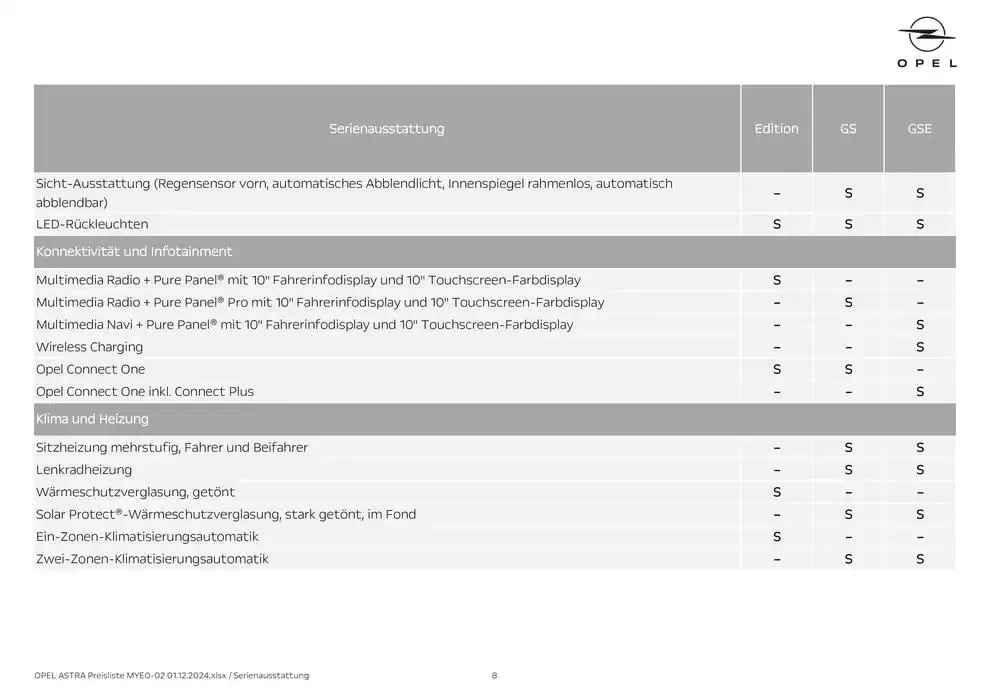 OPEL

| Serienausstattung | Edition | GS | GSE |
|---|---|---|---|
| Sicht-Ausstattung (Regensensor vorn, automatisches Abblendlicht, Innenspiegel rahmenlos, automatisch abblendbar) | – | S | S |
| LED-Rückleuchten | S | S | S |
| Konnektivität und Infotainment | | | |
| Multimedia Radio + Pure Panel® mit 10" Fahrerinfodisplay und 10" Touchscreen-Farbdisplay | S | – | – |
| Multimedia Radio + Pure Panel® Pro mit 10" Fahrerinfodisplay und 10" Touchscreen-Farbdisplay | – | S | – |
| Multimedia Navi + Pure Panel® mit 10" Fahrerinfodisplay und 10" Touchscreen-Farbdisplay | – | – | S |
| Wireless Charging | – | – | S |
| Opel Connect One | S | S | – |
| Opel Connect One inkl. Connect Plus | – | – | S |
| Klima und Heizung | | | |
| Sitzheizung mehrstufig, Fahrer und Beifahrer | – | S | S |
| Lenkradheizung | – | S | S |
| Wärmeschutzverglasung, getönt | S | – | – |
| Solar Protect®-Wärmeschutzverglasung, stark getönt, im Fond | – | S | S |
| Ein-Zonen-Klimatisierungsautomatik | S | – | – |
| Zwei-Zonen-Klimatisierungsautomatik | – | S | S |

OPEL ASTRA Preisliste MYE0-02 01.12.2024.xlsx / Serienausstattung

8